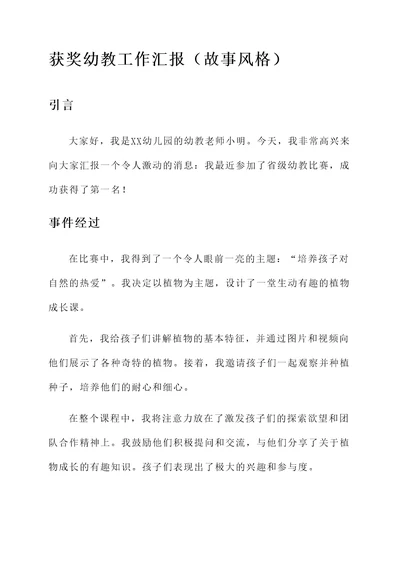 获奖幼教工作汇报（故事风格）

引言

大家好，我是XX幼儿园的幼教老师小明。今天，我非常高兴来向大家汇报一个令人激动的消息：我最近参加了省级幼教比赛，成功获得了第一名！

事件经过

在比赛中，我得到了一个令人眼前一亮的主题：“培养孩子对自然的热爱”。我决定以植物为主题，设计了一堂生动有趣的植物成长课。

首先，我给孩子们讲解植物的基本特征，并通过图片和视频向他们展示了各种奇特的植物。接着，我邀请孩子们一起观察并种植种子，培养他们的耐心和细心。

在整个课程中，我将注意力放在了激发孩子们的探索欲望和团队合作精神上。我鼓励他们积极提问和交流，与他们分享了关于植物成长的有趣知识。孩子们表现出了极大的兴趣和参与度。